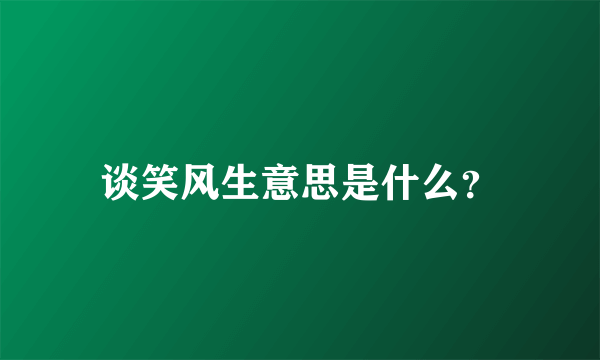 谈笑风生意思是什么?